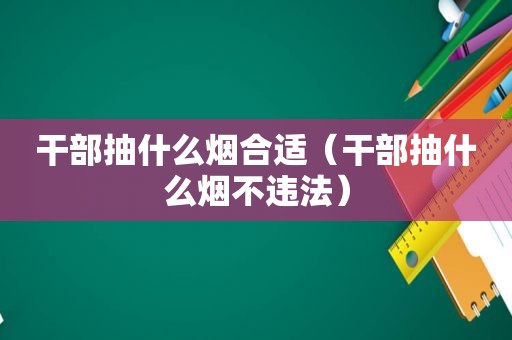 干部抽什么烟合适（干部抽什么烟不违法）